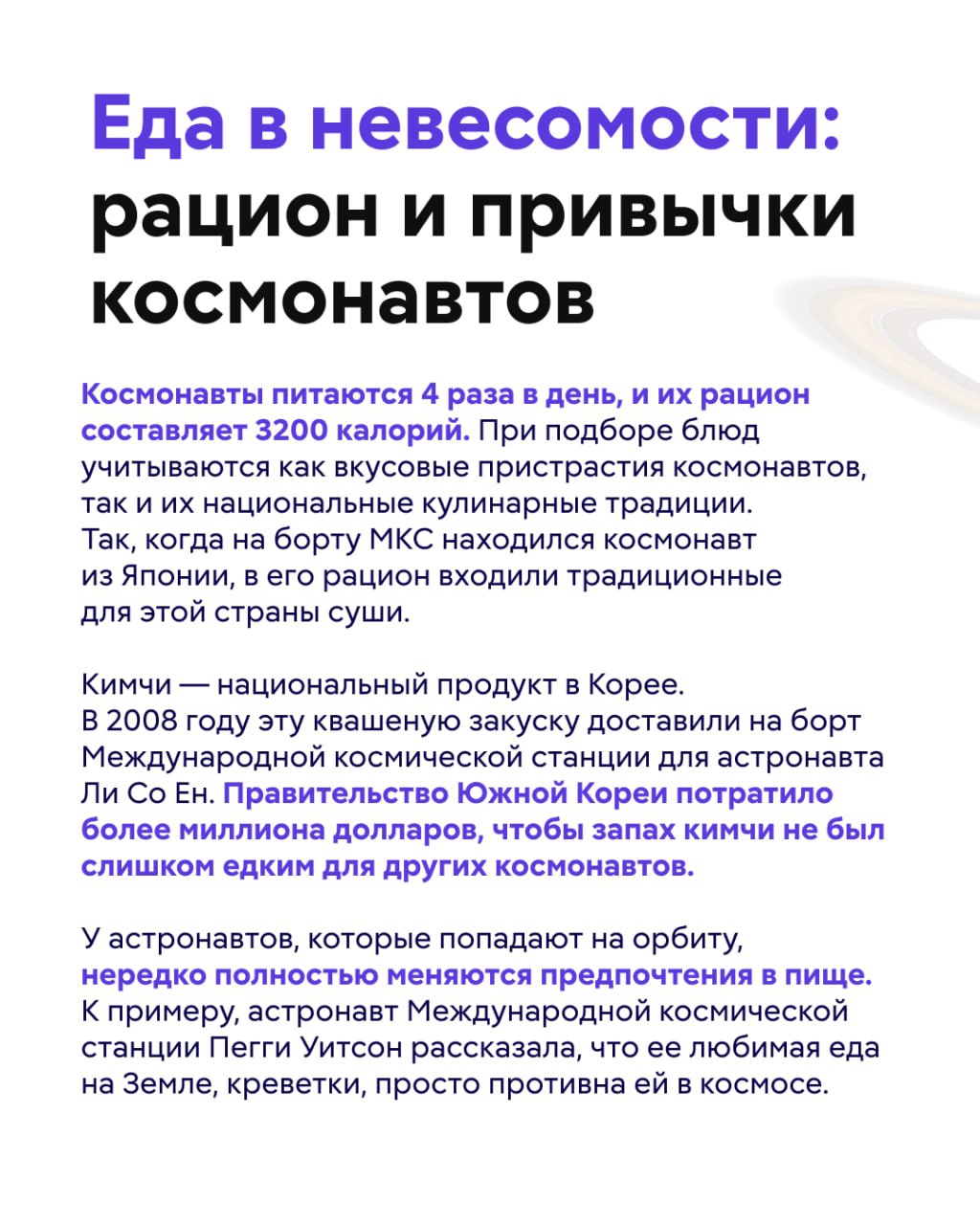 Еда в невесомости: рацион и привычки космонавтов

Космонавты питаются 4 раза в день, и их рацион составляет 3200 калорий. При подборе блюд учитываются как вкусовые пристрастия космонавтов, так и их национальные кулинарные традиции. Так, когда на борту МКС находился космонавт из Японии, в его рацион входили традиционные для этой страны суши.

Кимчи — национальный продукт в Корее. В 2008 году эту квашеную закуску доставили на борт Международной космической станции для астронавта Ли Со Ен. Правительство Южной Кореи потратило более миллиона долларов, чтобы запах кимчи не был слишком едким для других космонавтов.

У астронавтов, которые попадают на орбиту, нередко полностью меняются предпочтения в пище. К примеру, астронавт Международной космической станции Пегги Уитсон рассказала, что ее любимая еда на Земле, креветки, просто противна ей в космосе.